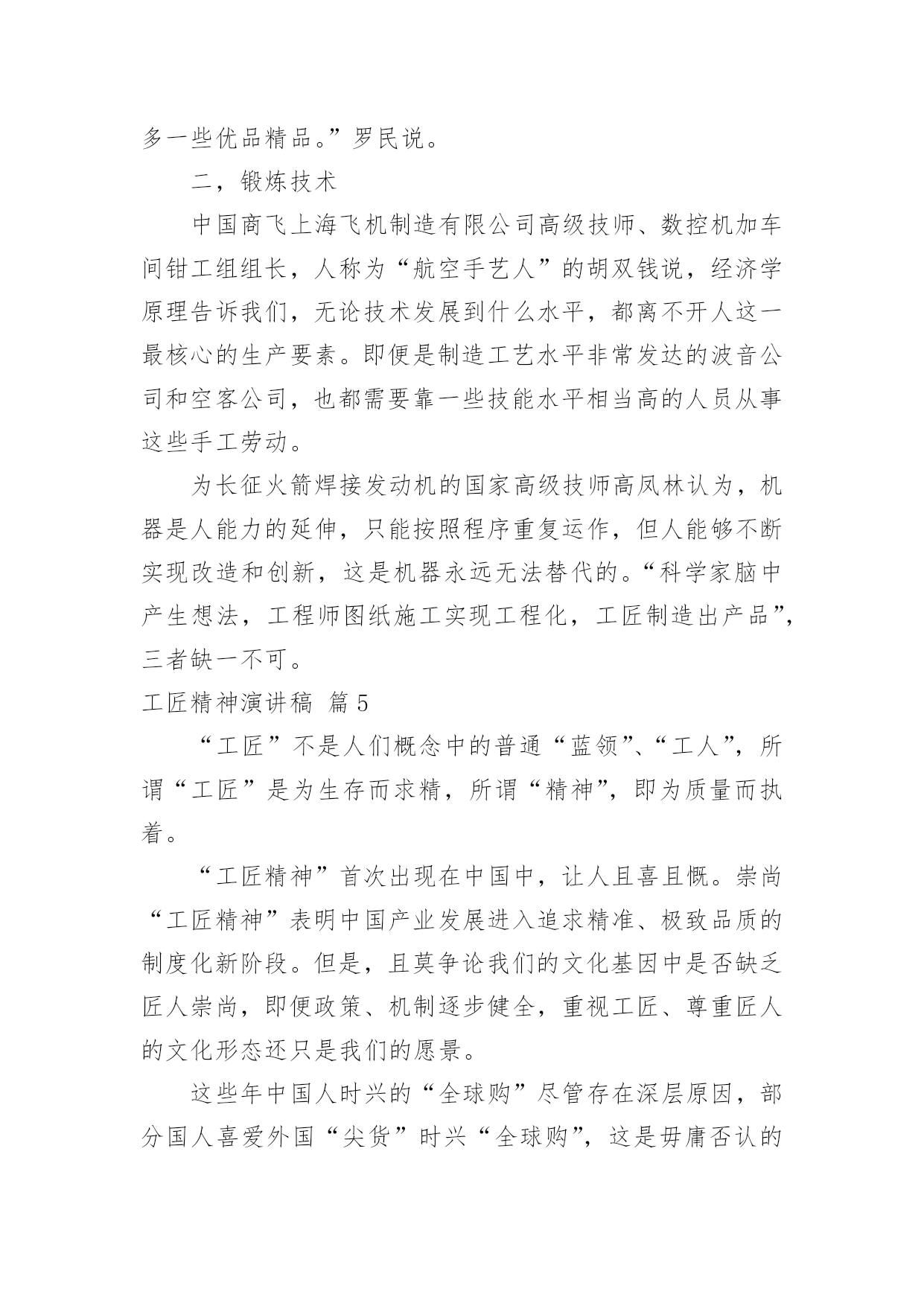 多一些优品精品。”罗民说。

二，锻炼技术

中国商飞上海飞机制造有限公司高级技师、数控机加车间钳工组组长，人称为“航空手艺人”的胡双钱说，经济学原理告诉我们，无论技术发展到什么水平，都离不开人这一最核心的生产要素。即便是制造工艺水平非常发达的波音公司和空客公司，也都需要靠一些技能水平相当高的人员从事这些手工劳动。

为长征火箭焊接发动机的国家高级技师高凤林认为，机器是人能力的延伸，只能按照程序重复运作，但人能够不断实现改造和创新，这是机器永远无法替代的。“科学家脑中产生想法，工程师图纸施工实现工程化，工匠制造出产品”，三者缺一不可。

工匠精神演讲稿 篇 5

“工匠”不是人们概念中的普通“蓝领”、“工人”，所谓“工匠”是为生存而求精，所谓“精神”，即为质量而执着。

“工匠精神”首次出现在中国中，让人且喜且慨。崇尚“工匠精神”表明中国产业发展进入追求精准、极致品质的制度化新阶段。但是，且莫争论我们的文化基因中是否缺乏匠人崇尚，即便政策、机制逐步健全，重视工匠、尊重匠人的文化形态还只是我们的愿景。

这些年中国人时兴的“全球购”尽管存在深层原因，部分国人喜爱外国“尖货”时兴“全球购”，这是毋庸否认的